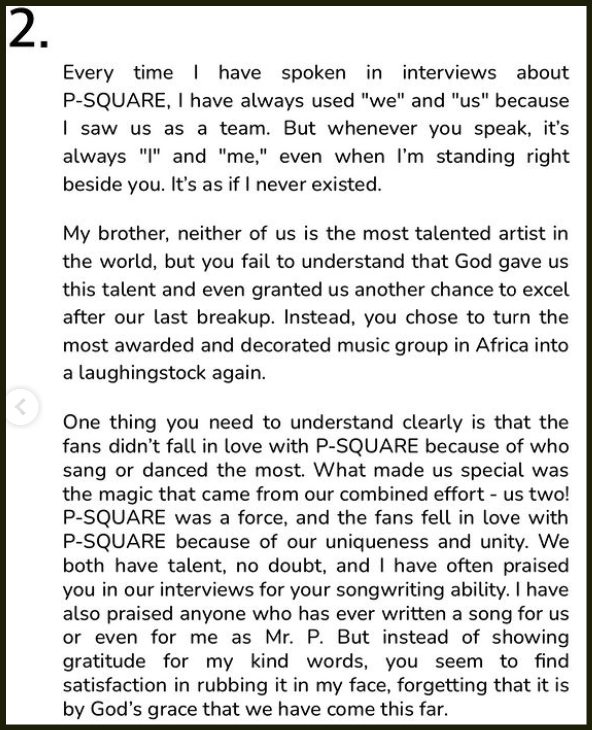 2.

Every time I have spoken in interviews about P-SQUARE, I have always used "we" and "us" because I saw us as a team. But whenever you speak, it's always "I" and "me," even when I'm standing right beside you. It's as if I never existed.

My brother, neither of us is the most talented artist in the world, but you fail to understand that God gave us this talent and even granted us another chance to excel after our last breakup. Instead, you chose to turn the most awarded and decorated music group in Africa into a laughingstock again.

One thing you need to understand clearly is that the fans didn't fall in love with P-SQUARE because of who sang or danced the most. What made us special was the magic that came from our combined effort - us two! P-SQUARE was a force, and the fans fell in love with P-SQUARE because of our uniqueness and unity. We both have talent, no doubt, and I have often praised you in our interviews for your songwriting ability. I have also praised anyone who has ever written a song for us or even for me as Mr. P. But instead of showing gratitude for my kind words, you seem to find satisfaction in rubbing it in my face, forgetting that it is by God's grace that we have come this far.